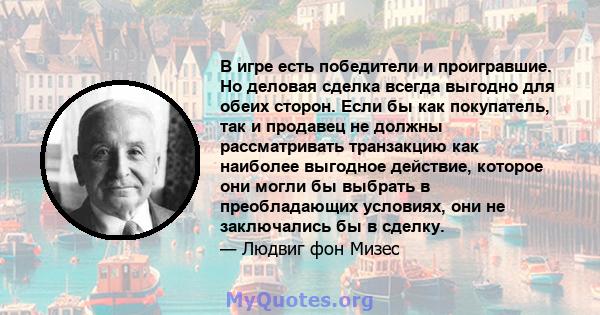 В игре есть победители и проигравшие. Но деловая сделка всегда выгодно для обеих сторон. Если бы как покупатель, так и продавец не должны рассматривать транзакцию как наиболее выгодное действие, которое они могли бы выбрать в преобладающих условиях, они не заключались бы в сделку.
— Людвиг фон Мизес

MyQuotes.org